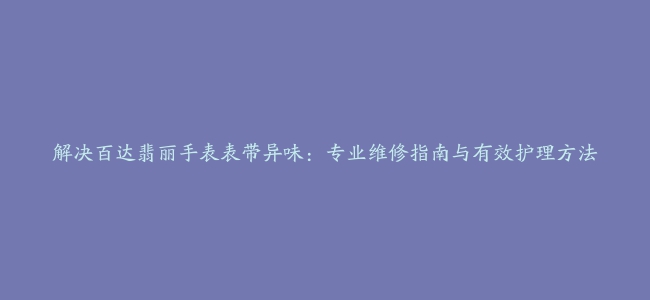 解决百达翡丽手表表带异味：专业维修指南与有效护理方法